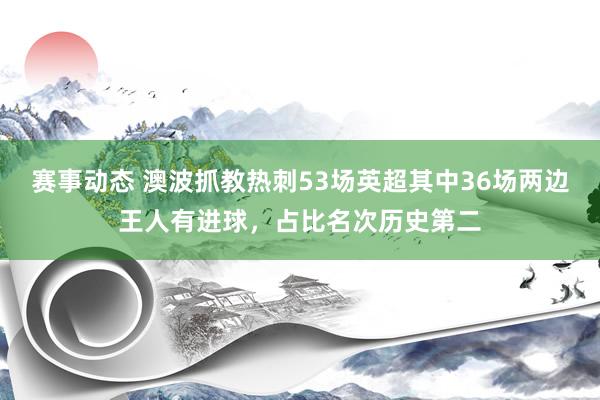 赛事动态 澳波抓教热刺53场英超其中36场两边王人有进球，占比名次历史第二